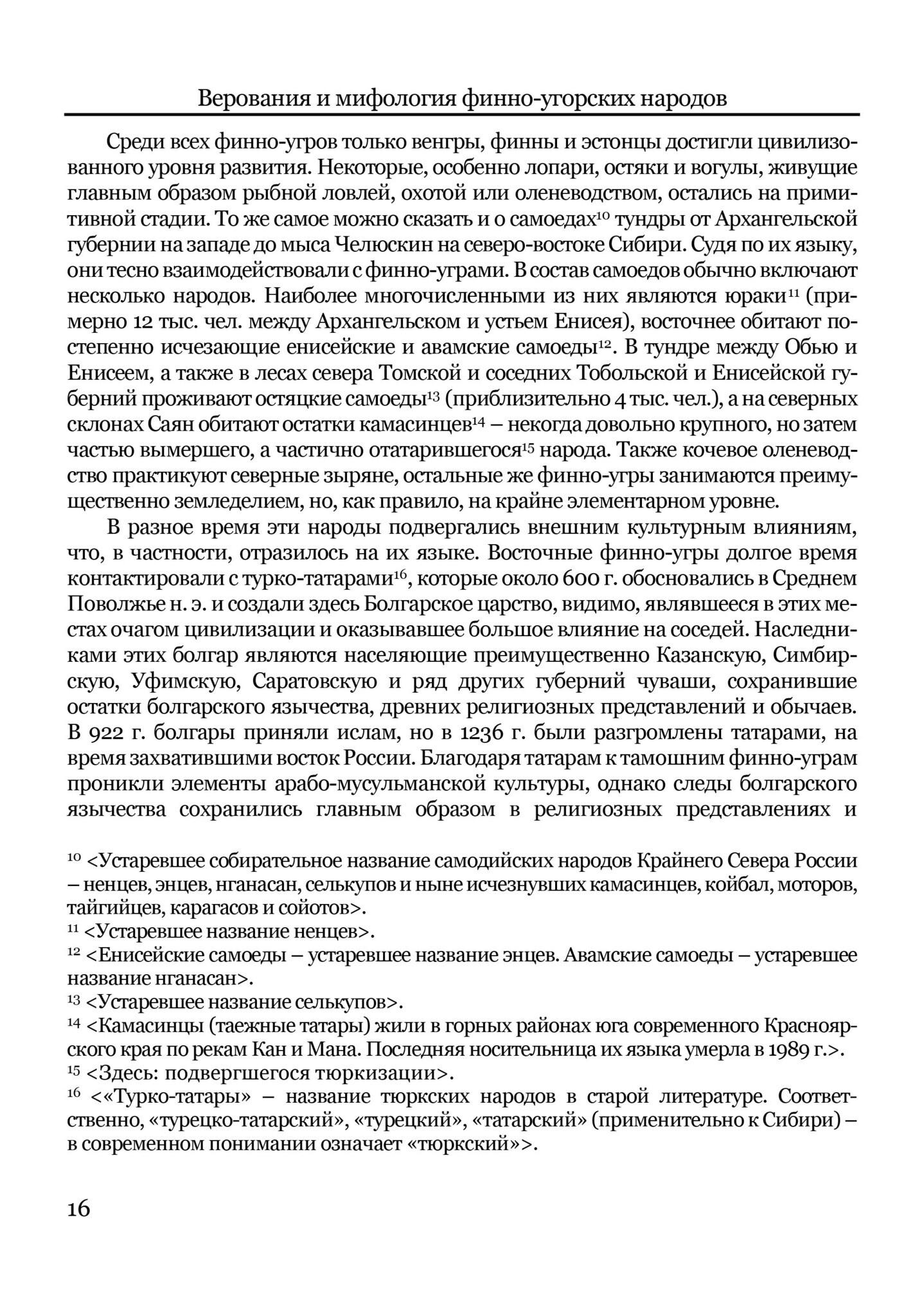 Верования и мифология финно-угорских народов

Среди всех финно-угров только венгры, финны и эстонцы достигли цивилизованного уровня развития. Некоторые, особенно лопари, остяки и вогулы, живущие главным образом рыбной ловлей, охотой или оленеводством, остались на примитивной стадии. То же самое можно сказать и о самоедах$^{10}$ тундры от Архангельской губернии на западе до мыса Челюскин на северо-востоке Сибири. Судя по их языку, они тесно взаимодействовали с финно-уграми. В состав самоедов обычно включают несколько народов. Наиболее многочисленными из них являются юраки$^{11}$ (примерно 12 тыс. чел. между Архангельском и устьем Енисея), восточнее обитают постепенно исчезающие енисейские и авамские самоеды$^{12}$. В тундре между Обью и Енисеем, а также в лесах севера Томской и соседних Тобольской и Енисейской губерний проживают остяцкие самоеды$^{13}$ (приблизительно 4 тыс. чел.), а на северных склонах Саян обитают остатки камасинцев$^{14}$ – некогда довольно крупного, но затем частью вымершего, а частично отатарившегося$^{15}$ народа. Также кочевое оленеводство практикуют северные зыряне, остальные же финно-угры занимаются преимущественно земледелием, но, как правило, на крайне элементарном уровне.

В разное время эти народы подвергались внешним культурным влияниям, что, в частности, отразилось на их языке. Восточные финно-угры долгое время контактировали с турко-татарами$^{16}$, которые около 600 г. обосновались в Среднем Поволжье н. э. и создали здесь Болгарское царство, видимо, являвшееся в этих местах очагом цивилизации и оказывавшее большое влияние на соседей. Наследниками этих болгар являются населяющие преимущественно Казанскую, Симбирскую, Уфимскую, Саратовскую и ряд других губерний чуваши, сохранившие остатки болгарского язычества, древних религиозных представлений и обычаев. В 922 г. болгары приняли ислам, но в 1236 г. были разгромлены татарами, на время захватившими восток России. Благодаря татарам к тамошним финно-уграм проникли элементы арабо-мусульманской культуры, однако следы болгарского язычества сохранились главным образом в религиозных представлениях и

$^{10}$ <Устаревшее собирательное название самодийских народов Крайнего Севера России – ненцев, энцев, нганасан, селькупов и ныне исчезнувших камасинцев, койбал, моторов, тайгийцев, карагасов и сойотов>.
$^{11}$ <Устаревшее название ненцев>.
$^{12}$ <Енисейские самоеды – устаревшее название энцев. Авамские самоеды – устаревшее название нганасан>.
$^{13}$ <Устаревшее название селькупов>.
$^{14}$ <Камасинцы (таежные татары) жили в горных районах юга современного Красноярского края по рекам Кан и Мана. Последняя носительница их языка умерла в 1989 г.>.
$^{15}$ <Здесь: подвергшегося тюркизации>.
$^{16}$ <«Турко-татары» – название тюркских народов в старой литературе. Соответственно, «турецко-татарский», «турецкий», «татарский» (применительно к Сибири) – в современном понимании означает «тюркский»>.

16